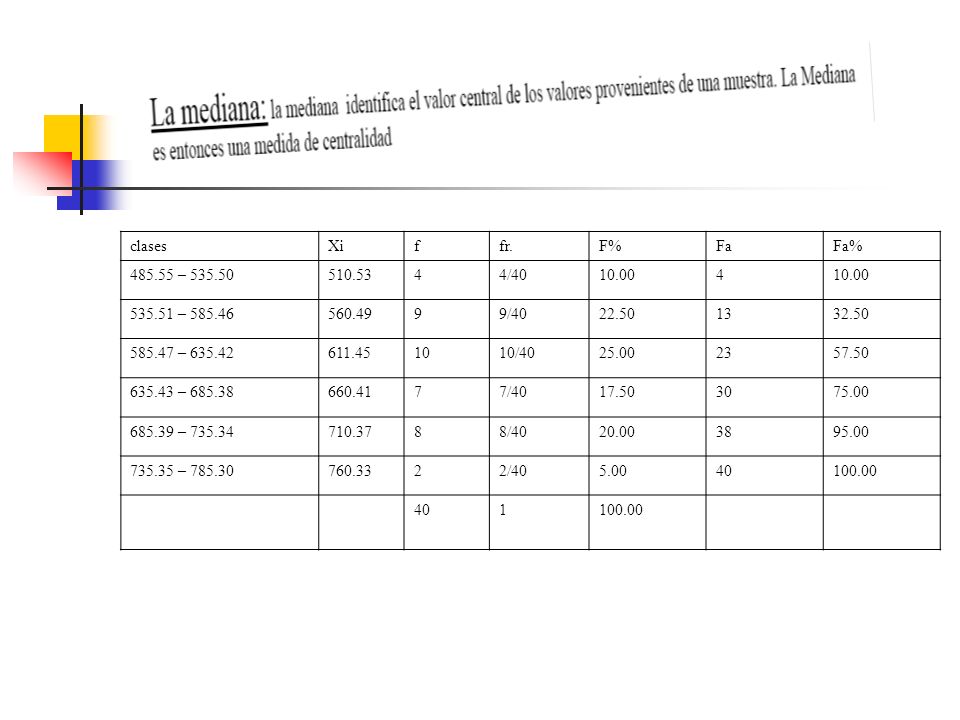 La mediana: la mediana identifica el valor central de los valores provenientes de una muestra. La Mediana es entonces una medida de centralidad

| clases | Xi | f | fr. | F% | Fa | Fa% |
|---|---|---|---|---|---|---|
| 485.55 – 535.50 | 510.53 | 4 | 4/40 | 10.00 | 4 | 10.00 |
| 535.51 – 585.46 | 560.49 | 9 | 9/40 | 22.50 | 13 | 32.50 |
| 585.47 – 635.42 | 611.45 | 10 | 10/40 | 25.00 | 23 | 57.50 |
| 635.43 – 685.38 | 660.41 | 7 | 7/40 | 17.50 | 30 | 75.00 |
| 685.39 – 735.34 | 710.37 | 8 | 8/40 | 20.00 | 38 | 95.00 |
| 735.35 – 785.30 | 760.33 | 2 | 2/40 | 5.00 | 40 | 100.00 |
| | | 40 | 1 | 100.00 | | |